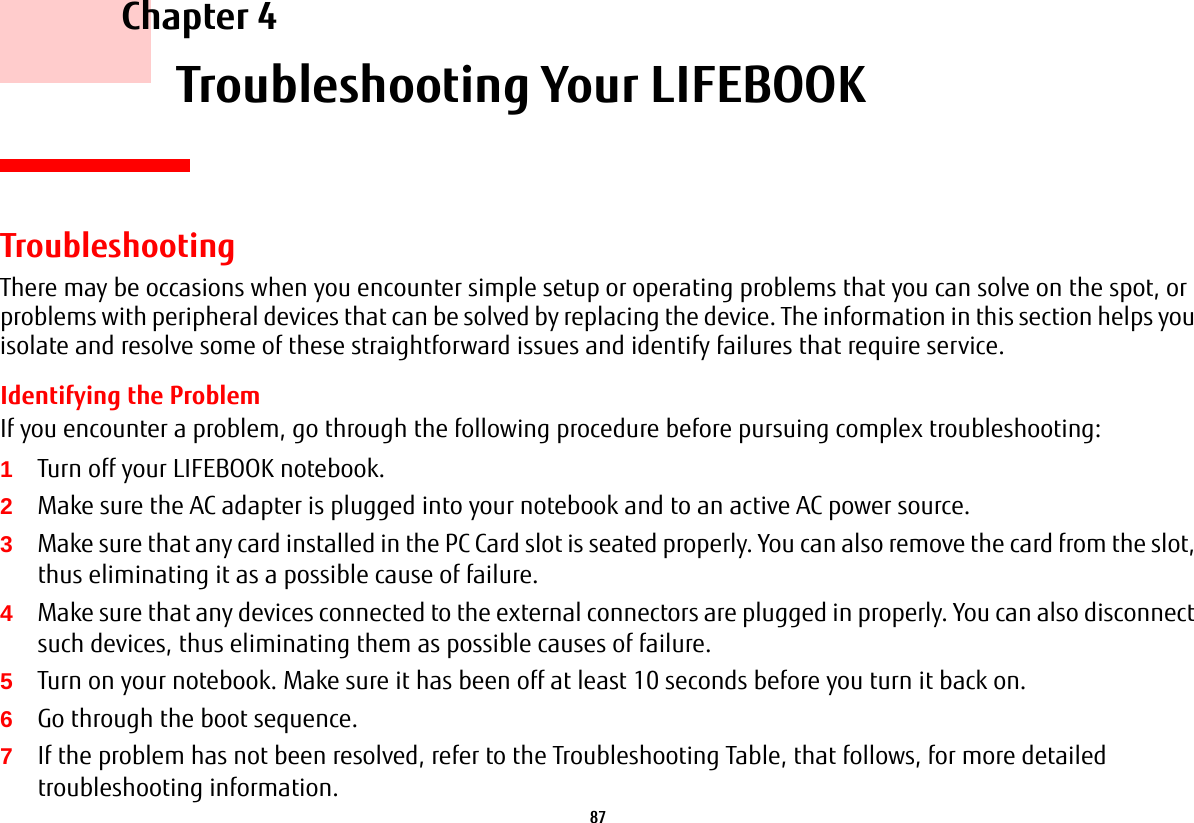 Chapter 4

Troubleshooting Your LIFEBOOK

Troubleshooting

There may be occasions when you encounter simple setup or operating problems that you can solve on the spot, or problems with peripheral devices that can be solved by replacing the device. The information in this section helps you isolate and resolve some of these straightforward issues and identify failures that require service.

Identifying the Problem

If you encounter a problem, go through the following procedure before pursuing complex troubleshooting:

1 Turn off your LIFEBOOK notebook.

2 Make sure the AC adapter is plugged into your notebook and to an active AC power source.

3 Make sure that any card installed in the PC Card slot is seated properly. You can also remove the card from the slot, thus eliminating it as a possible cause of failure.

4 Make sure that any devices connected to the external connectors are plugged in properly. You can also disconnect such devices, thus eliminating them as possible causes of failure.

5 Turn on your notebook. Make sure it has been off at least 10 seconds before you turn it back on.

6 Go through the boot sequence.

7 If the problem has not been resolved, refer to the Troubleshooting Table, that follows, for more detailed troubleshooting information.

87